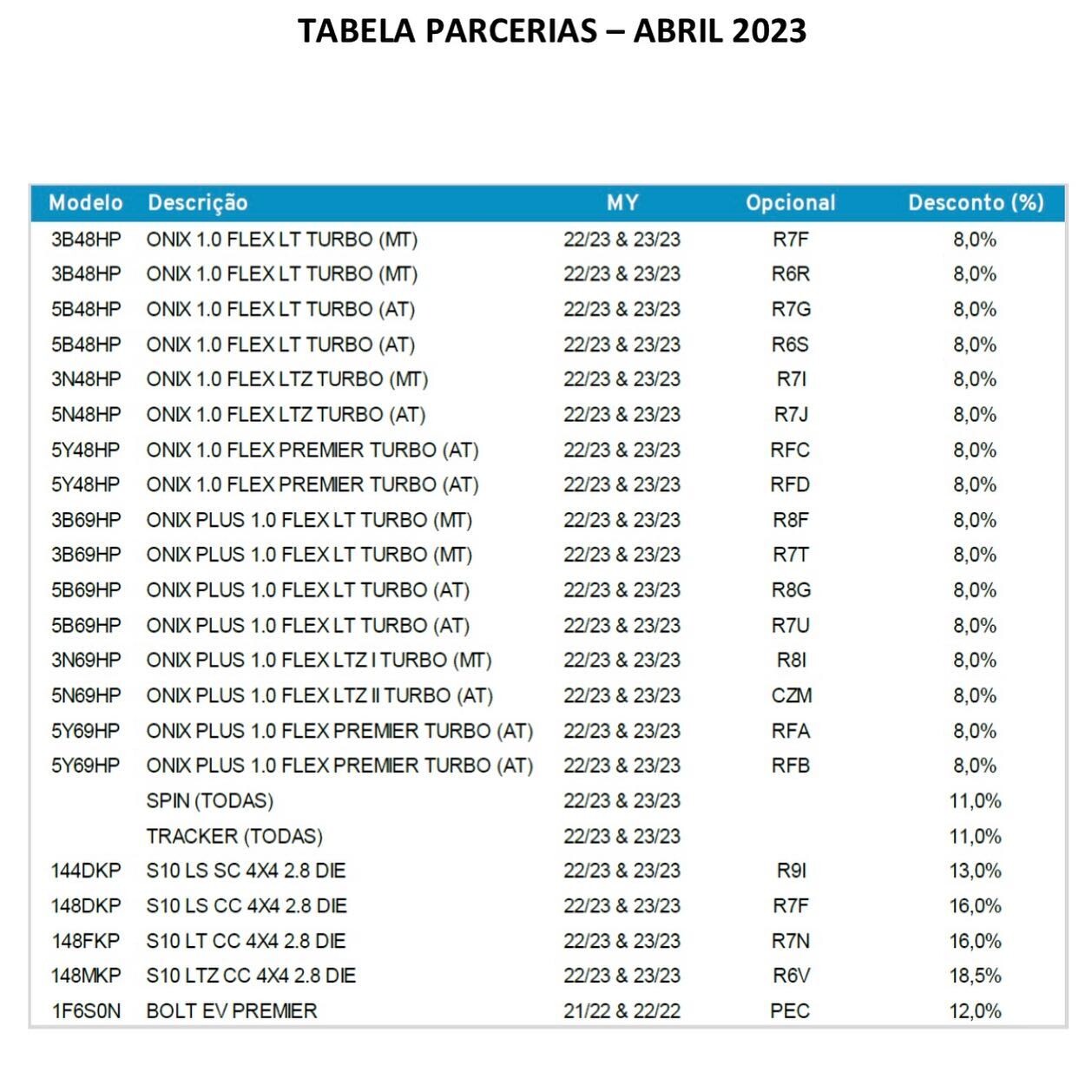 TABELA PARCERIAS – ABRIL 2023

| Modelo | Descrição | MY | Opcional | Desconto (%) |
|---|---|---|---|---|
| 3B48HP | ONIX 1.0 FLEX LT TURBO (MT) | 22/23 & 23/23 | R7F | 8,0% |
| 3B48HP | ONIX 1.0 FLEX LT TURBO (MT) | 22/23 & 23/23 | R6R | 8,0% |
| 5B48HP | ONIX 1.0 FLEX LT TURBO (AT) | 22/23 & 23/23 | R7G | 8,0% |
| 5B48HP | ONIX 1.0 FLEX LT TURBO (AT) | 22/23 & 23/23 | R6S | 8,0% |
| 3N48HP | ONIX 1.0 FLEX LTZ TURBO (MT) | 22/23 & 23/23 | R7I | 8,0% |
| 5N48HP | ONIX 1.0 FLEX LTZ TURBO (AT) | 22/23 & 23/23 | R7J | 8,0% |
| 5Y48HP | ONIX 1.0 FLEX PREMIER TURBO (AT) | 22/23 & 23/23 | RFC | 8,0% |
| 5Y48HP | ONIX 1.0 FLEX PREMIER TURBO (AT) | 22/23 & 23/23 | RFD | 8,0% |
| 3B69HP | ONIX PLUS 1.0 FLEX LT TURBO (MT) | 22/23 & 23/23 | R8F | 8,0% |
| 3B69HP | ONIX PLUS 1.0 FLEX LT TURBO (MT) | 22/23 & 23/23 | R7T | 8,0% |
| 5B69HP | ONIX PLUS 1.0 FLEX LT TURBO (AT) | 22/23 & 23/23 | R8G | 8,0% |
| 5B69HP | ONIX PLUS 1.0 FLEX LT TURBO (AT) | 22/23 & 23/23 | R7U | 8,0% |
| 3N69HP | ONIX PLUS 1.0 FLEX LTZ I TURBO (MT) | 22/23 & 23/23 | R8I | 8,0% |
| 5N69HP | ONIX PLUS 1.0 FLEX LTZ II TURBO (AT) | 22/23 & 23/23 | CZM | 8,0% |
| 5Y69HP | ONIX PLUS 1.0 FLEX PREMIER TURBO (AT) | 22/23 & 23/23 | RFA | 8,0% |
| 5Y69HP | ONIX PLUS 1.0 FLEX PREMIER TURBO (AT) | 22/23 & 23/23 | RFB | 8,0% |
| | SPIN (TODAS) | 22/23 & 23/23 | | 11,0% |
| | TRACKER (TODAS) | 22/23 & 23/23 | | 11,0% |
| 144DKP | S10 LS SC 4X4 2.8 DIE | 22/23 & 23/23 | R9I | 13,0% |
| 148DKP | S10 LS CC 4X4 2.8 DIE | 22/23 & 23/23 | R7F | 16,0% |
| 148FKP | S10 LT CC 4X4 2.8 DIE | 22/23 & 23/23 | R7N | 16,0% |
| 148MKP | S10 LTZ CC 4X4 2.8 DIE | 22/23 & 23/23 | R6V | 18,5% |
| 1F6S0N | BOLT EV PREMIER | 21/22 & 22/22 | PEC | 12,0% |